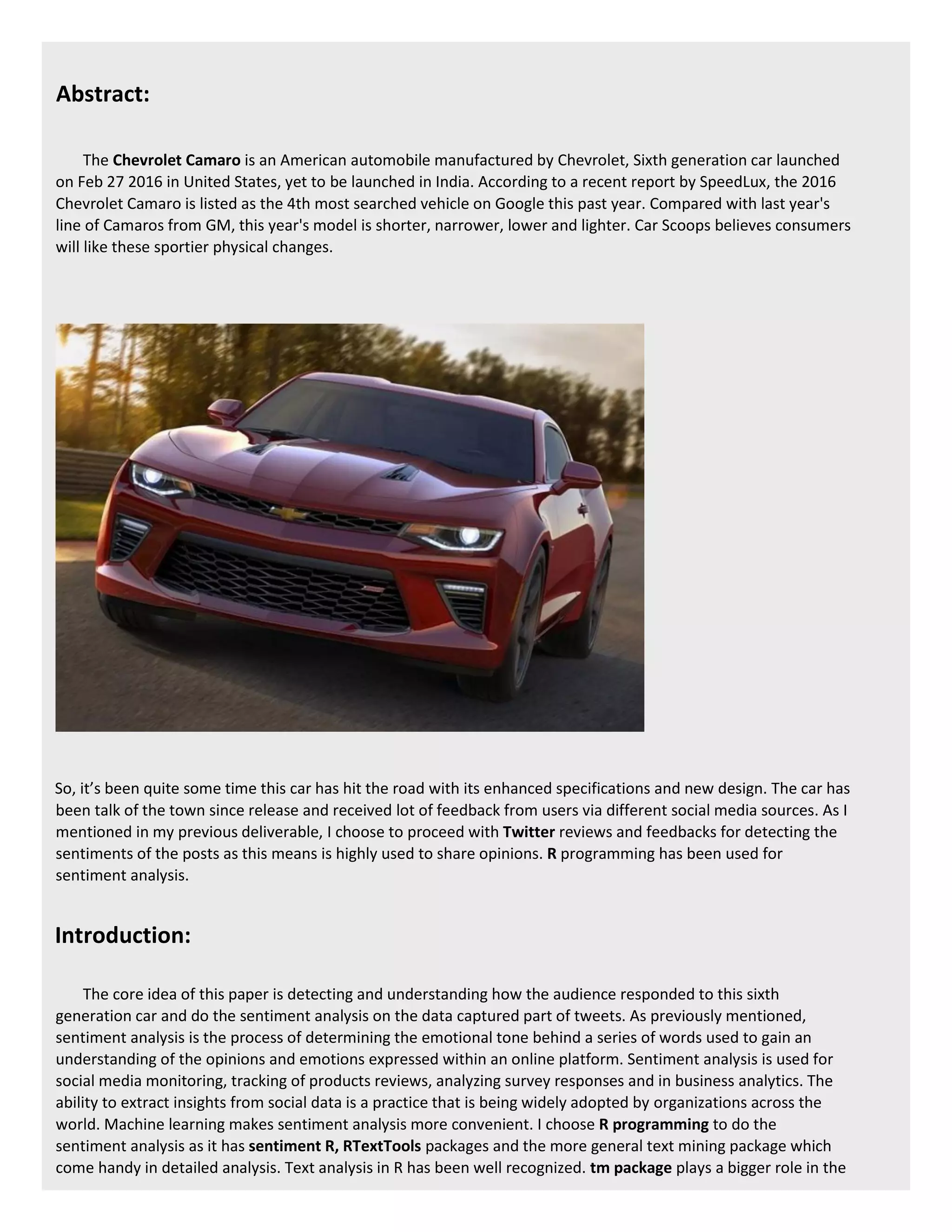 Abstract:

The Chevrolet Camaro is an American automobile manufactured by Chevrolet, Sixth generation car launched on Feb 27 2016 in United States, yet to be launched in India. According to a recent report by SpeedLux, the 2016 Chevrolet Camaro is listed as the 4th most searched vehicle on Google this past year. Compared with last year's line of Camaros from GM, this year's model is shorter, narrower, lower and lighter. Car Scoops believes consumers will like these sportier physical changes.

So, it’s been quite some time this car has hit the road with its enhanced specifications and new design. The car has been talk of the town since release and received lot of feedback from users via different social media sources. As I mentioned in my previous deliverable, I choose to proceed with Twitter reviews and feedbacks for detecting the sentiments of the posts as this means is highly used to share opinions. R programming has been used for sentiment analysis.

Introduction:

The core idea of this paper is detecting and understanding how the audience responded to this sixth generation car and do the sentiment analysis on the data captured part of tweets. As previously mentioned, sentiment analysis is the process of determining the emotional tone behind a series of words used to gain an understanding of the opinions and emotions expressed within an online platform. Sentiment analysis is used for social media monitoring, tracking of products reviews, analyzing survey responses and in business analytics. The ability to extract insights from social data is a practice that is being widely adopted by organizations across the world. Machine learning makes sentiment analysis more convenient. I choose R programming to do the sentiment analysis as it has sentiment R, RTextTools packages and the more general text mining package which come handy in detailed analysis. Text analysis in R has been well recognized. tm package plays a bigger role in the